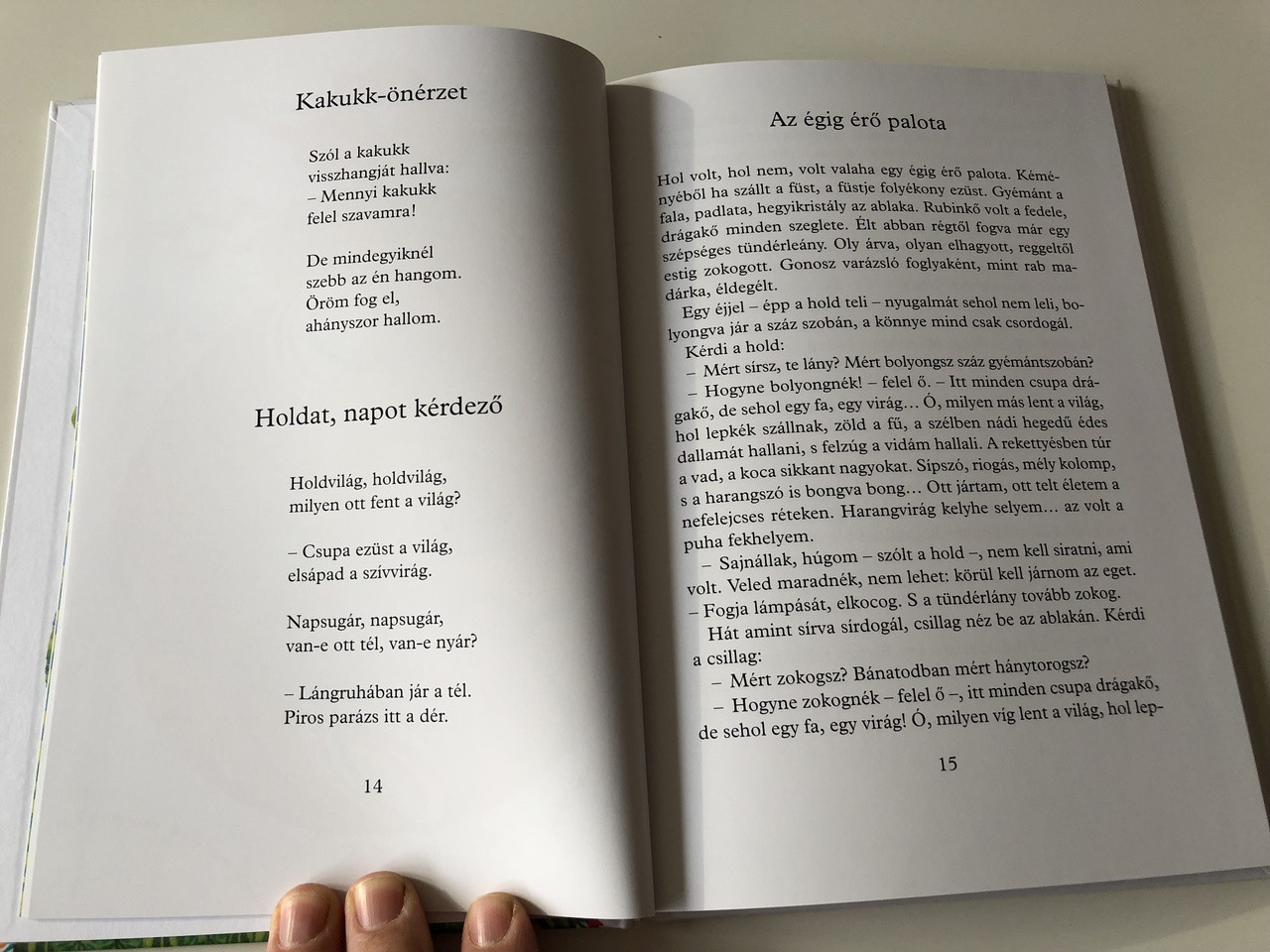 Kakukk-önérzet

Szól a kakukk
visszhangját hallva:
– Mennyi kakukk
felel szavamra!

De mindegyiknél
szebb az én hangom.
Öröm fog el,
ahányszor hallom.

Holdat, napot kérdező

Holdvilág, holdvilág,
milyen ott fent a világ?

– Csupa ezüst a világ,
elsápad a szívvirág.

Napsugár, napsugár,
van-e ott tél, van-e nyár?

– Lángruhában jár a tél.
Piros parázs itt a dér.

14

Az égig érő palota

Hol volt, hol nem, volt valaha egy égig érő palota. Kéményéből ha szállt a füst, a füstje folyékony ezüst. Gyémánt a fala, padlata, hegyikristály az ablaka. Rubinkő volt a fedele, drágakő minden szeglete. Élt abban régtől fogva már egy szépséges tündérleány. Oly árva, olyan elhagyott, reggeltől estig zokogott. Gonosz varázsló foglyaként, mint rab madárka, éldegélt.

Egy éjjel – épp a hold teli – nyugalmát sehol nem leli, bolyongva jár a száz szobán, a könnye mind csak csordogál.

Kérdi a hold:

– Mért sírsz, te lány? Mért bolyongsz száz gyémántszobán?

– Hogyne bolyongnék! – felel ő. – Itt minden csupa drágakő, de sehol egy fa, egy virág… Ó, milyen más lent a világ, hol lepkék szállnak, zöld a fű, a szélben nádi hegedű édes dallamát hallani, s felzúg a vidám hallali. A rekettyésben túr a vad, a koca sikkant nagyokat. Sípszó, riogás, mély kolomp, s a harangszó is bongva bong… Ott jártam, ott telt életem a nefelejcses réteken. Harangvirág kelyhe selyem… az volt a puha fekhelyem.

– Sajnállak, húgom – szólt a hold –, nem kell siratni, ami volt. Veled maradnék, nem lehet: körül kell járnom az eget.

– Fogja lámpását, elkocog. S a tündérlány tovább zokog.

Hát amint sírva sírdogál, csillag néz be az ablakán. Kérdi a csillag:

– Mért zokogsz? Bánatodban mért hánytorogsz?

– Hogyne zokognék – felel ő –, itt minden csupa drágakő, de sehol egy fa, egy virág! Ó, milyen víg lent a világ, hol lep-

15